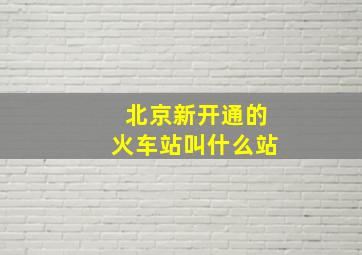 北京新开通的
火车站叫什么站